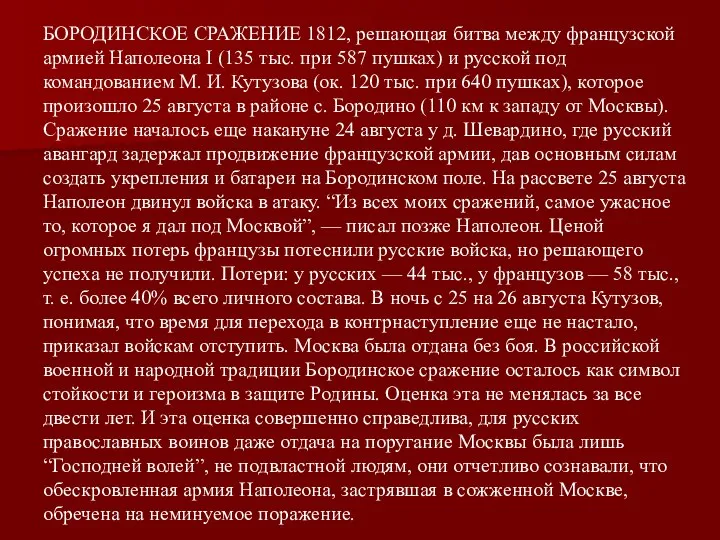 БОРОДИНСКОЕ СРАЖЕНИЕ 1812, решающая битва между французской армией Наполеона I (135 тыс. при 587 пушках) и русской под командованием М. И. Кутузова (ок. 120 тыс. при 640 пушках), которое произошло 25 августа в районе с. Бородино (110 км к западу от Москвы). Сражение началось еще накануне 24 августа у д. Шевардино, где русский авангард задержал продвижение французской армии, дав основным силам создать укрепления и батареи на Бородинском поле. На рассвете 25 августа Наполеон двинул войска в атаку. “Из всех моих сражений, самое ужасное то, которое я дал под Москвой”, — писал позже Наполеон. Ценой огромных потерь французы потеснили русские войска, но решающего успеха не получили. Потери: у русских — 44 тыс., у французов — 58 тыс., т. е. более 40% всего личного состава. В ночь с 25 на 26 августа Кутузов, понимая, что время для перехода в контрнаступление еще не настало, приказал войскам отступить. Москва была отдана без боя. В российской военной и народной традиции Бородинское сражение осталось как символ стойкости и героизма в защите Родины. Оценка эта не менялась за все двести лет. И эта оценка совершенно справедлива, для русских православных воинов даже отдача на поругание Москвы была лишь “Господней волей”, не подвластной людям, они отчетливо сознавали, что обескровленная армия Наполеона, застрявшая в сожженной Москве, обречена на неминуемое поражение.